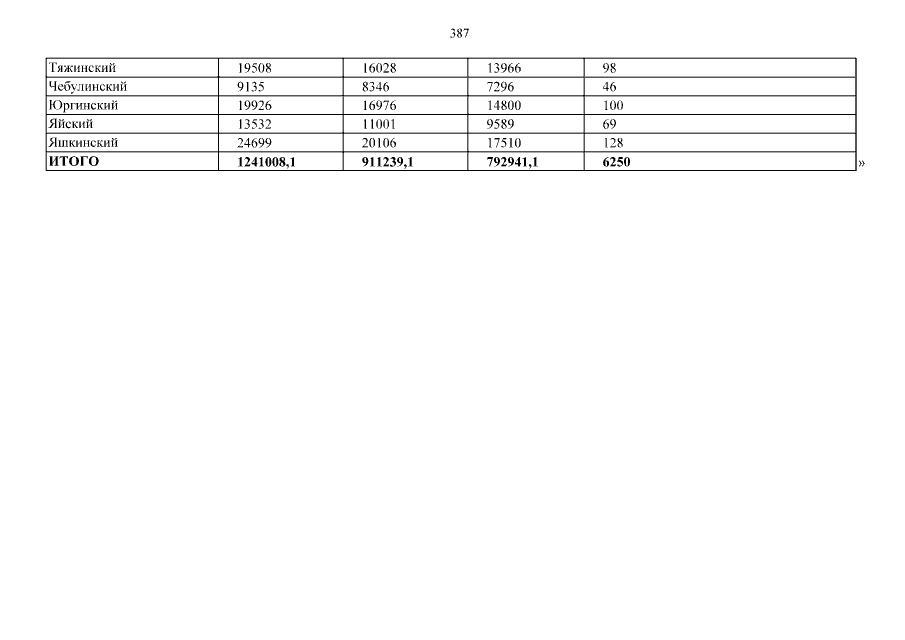 387

| Тяжинский | 19508 | 16028 | 13966 | 98 |
|---|---|---|---|---|
| Чебулинский | 9135 | 8346 | 7296 | 46 |
| Юргинский | 19926 | 16976 | 14800 | 100 |
| Яйский | 13532 | 11001 | 9589 | 69 |
| Яшкинский | 24699 | 20106 | 17510 | 128 |
| ИТОГО | 1241008,1 | 911239,1 | 792941,1 | 6250 |

»